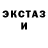 ЭКСТАЗ
И